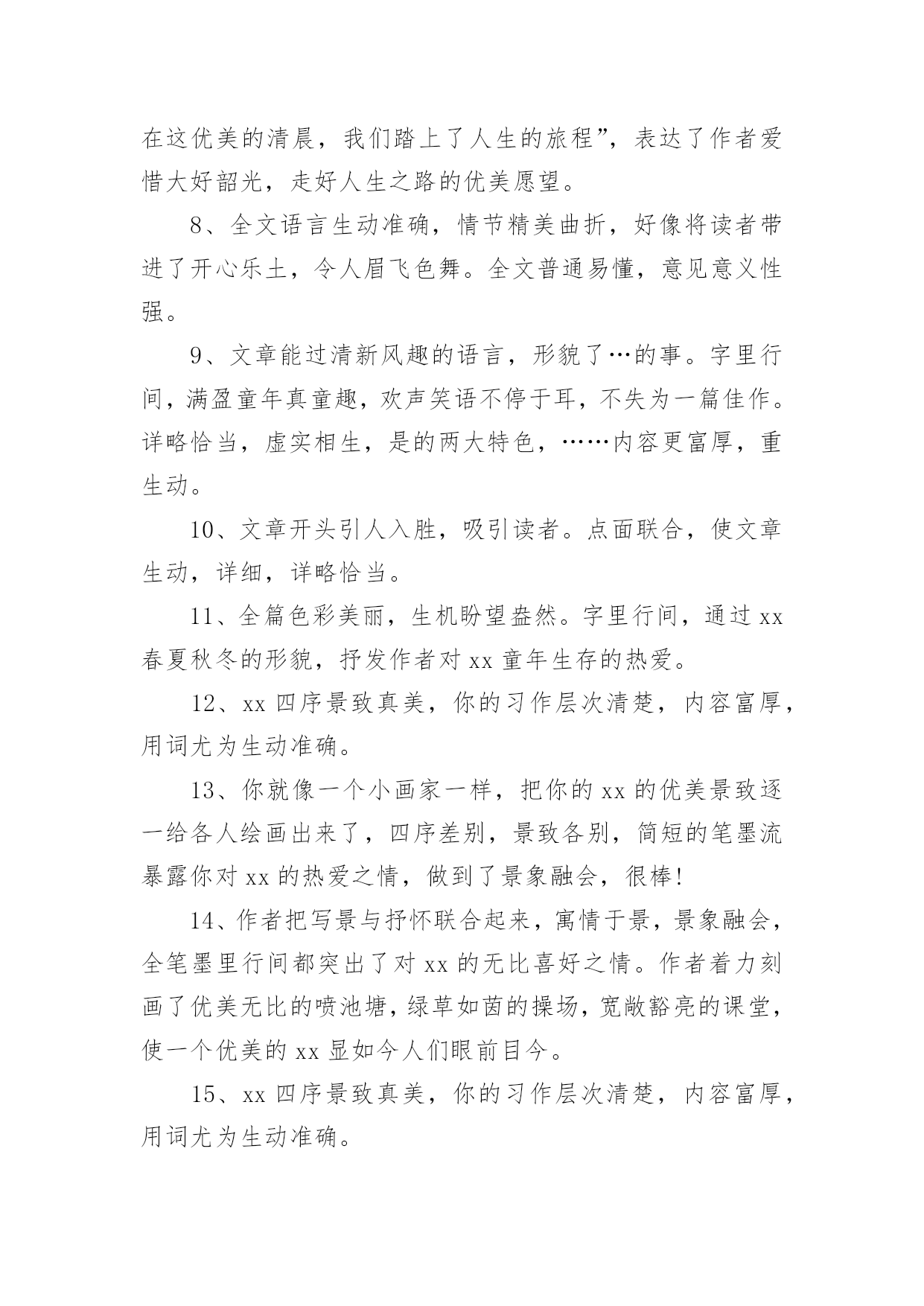 在这优美的清晨，我们踏上了人生的旅程”，表达了作者爱惜大好韶光，走好人生之路的优美愿望。

8、全文语言生动准确，情节精美曲折，好像将读者带进了开心乐土，令人眉飞色舞。全文普通易懂，意见意义性强。

9、文章能过清新风趣的语言，形貌了…的事。字里行间，满盈童年真童趣，欢声笑语不停于耳，不失为一篇佳作。详略恰当，虚实相生，是的两大特色，……内容更富厚，重生动。

10、文章开头引人入胜，吸引读者。点面联合，使文章生动，详细，详略恰当。

11、全篇色彩美丽，生机盼望盎然。字里行间，通过 xx 春夏秋冬的形貌，抒发作者对 xx 童年生存的热爱。

12、xx 四序景致真美，你的习作层次清楚，内容富厚，用词尤为生动准确。

13、你就像一个小画家一样，把你的 xx 的优美景致逐一给各人绘画出来了，四序差别，景致各别，简短的笔墨流暴露你对 xx 的热爱之情，做到了景象融会，很棒!

14、作者把写景与抒怀联合起来，寓情于景，景象融会，全笔墨里行间都突出了对 xx 的无比喜好之情。作者着力刻画了优美无比的喷池塘，绿草如茵的操场，宽敞豁亮的课堂，使一个优美的 xx 显如今人们眼前目今。

15、xx 四序景致真美，你的习作层次清楚，内容富厚，用词尤为生动准确。